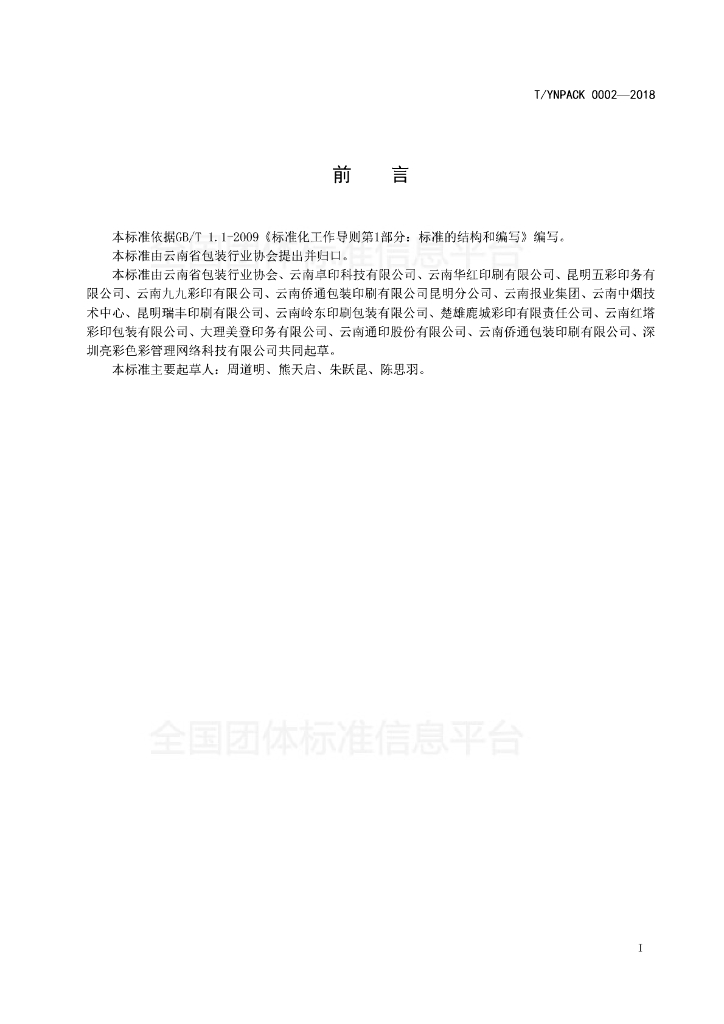 T/YNPACK 0002—2018

前　言

本标准依据GB/T 1.1-2009《标准化工作导则第1部分：标准的结构和编写》编写。

本标准由云南省包装行业协会提出并归口。

本标准由云南省包装行业协会、云南卓印科技有限公司、云南华红印刷有限公司、昆明五彩印务有限公司、云南九九彩印有限公司、云南侨通包装印刷有限公司昆明分公司、云南报业集团、云南中烟技术中心、昆明瑞丰印刷有限公司、云南岭东印刷包装有限公司、楚雄鹿城彩印有限责任公司、云南红塔彩印包装有限公司、大理美登印务有限公司、云南通印股份有限公司、云南侨通包装印刷有限公司、深圳亮彩色彩管理网络科技有限公司共同起草。

本标准主要起草人：周道明、熊天启、朱跃昆、陈思羽。

全国团体标准信息平台

I